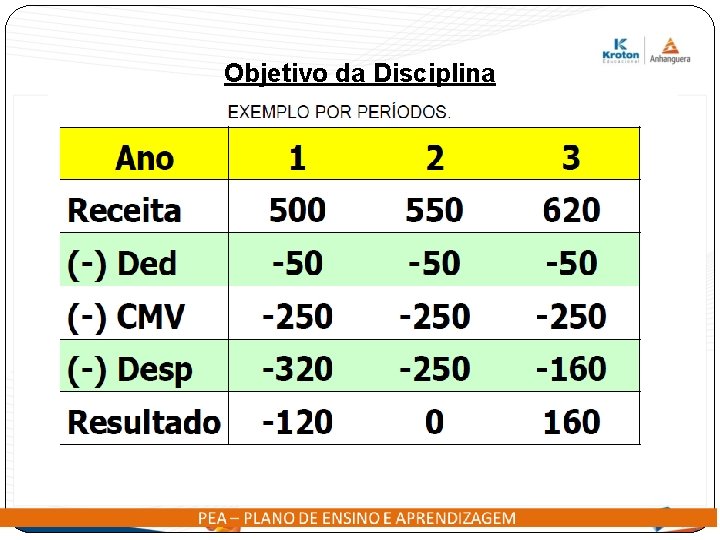 Kroton Educacional

Anhanguera

Objetivo da Disciplina

EXEMPLO POR PERÍODOS.

| Ano | 1 | 2 | 3 |
|---|---|---|---|
| Receita | 500 | 550 | 620 |
| (-) Ded | -50 | -50 | -50 |
| (-) CMV | -250 | -250 | -250 |
| (-) Desp | -320 | -250 | -160 |
| Resultado | -120 | 0 | 160 |

PEA – PLANO DE ENSINO E APRENDIZAGEM